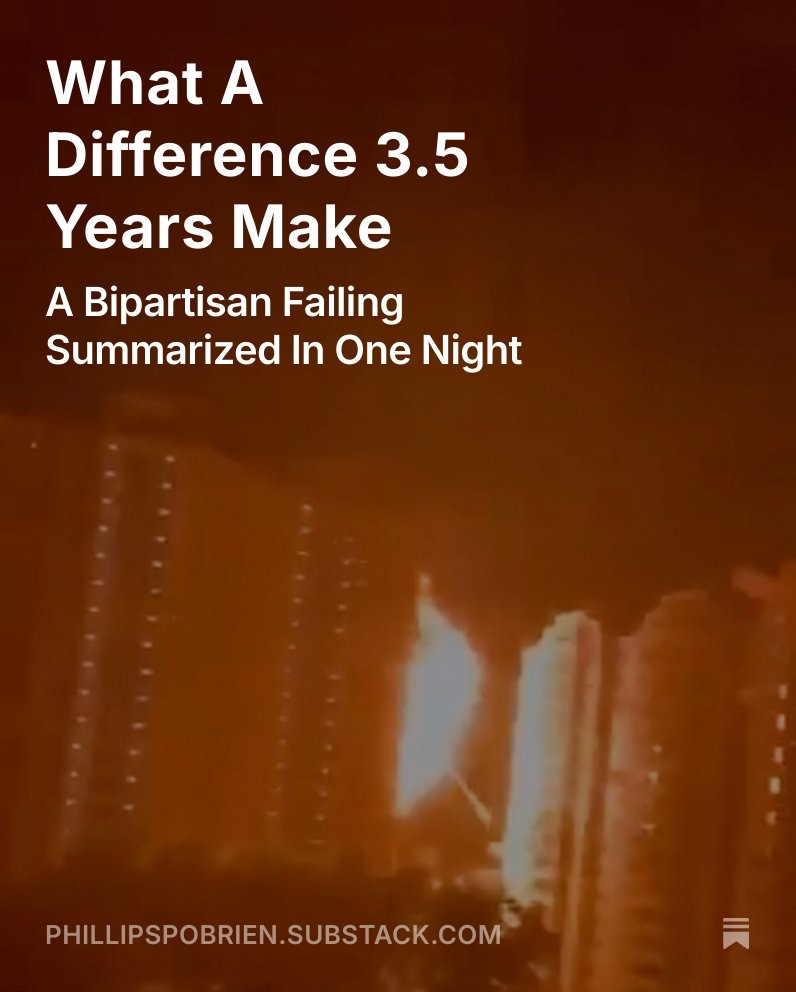 What A Difference 3.5 Years Make

A Bipartisan Failing Summarized In One Night

PHILLIPSPOBRIEN.SUBSTACK.COM